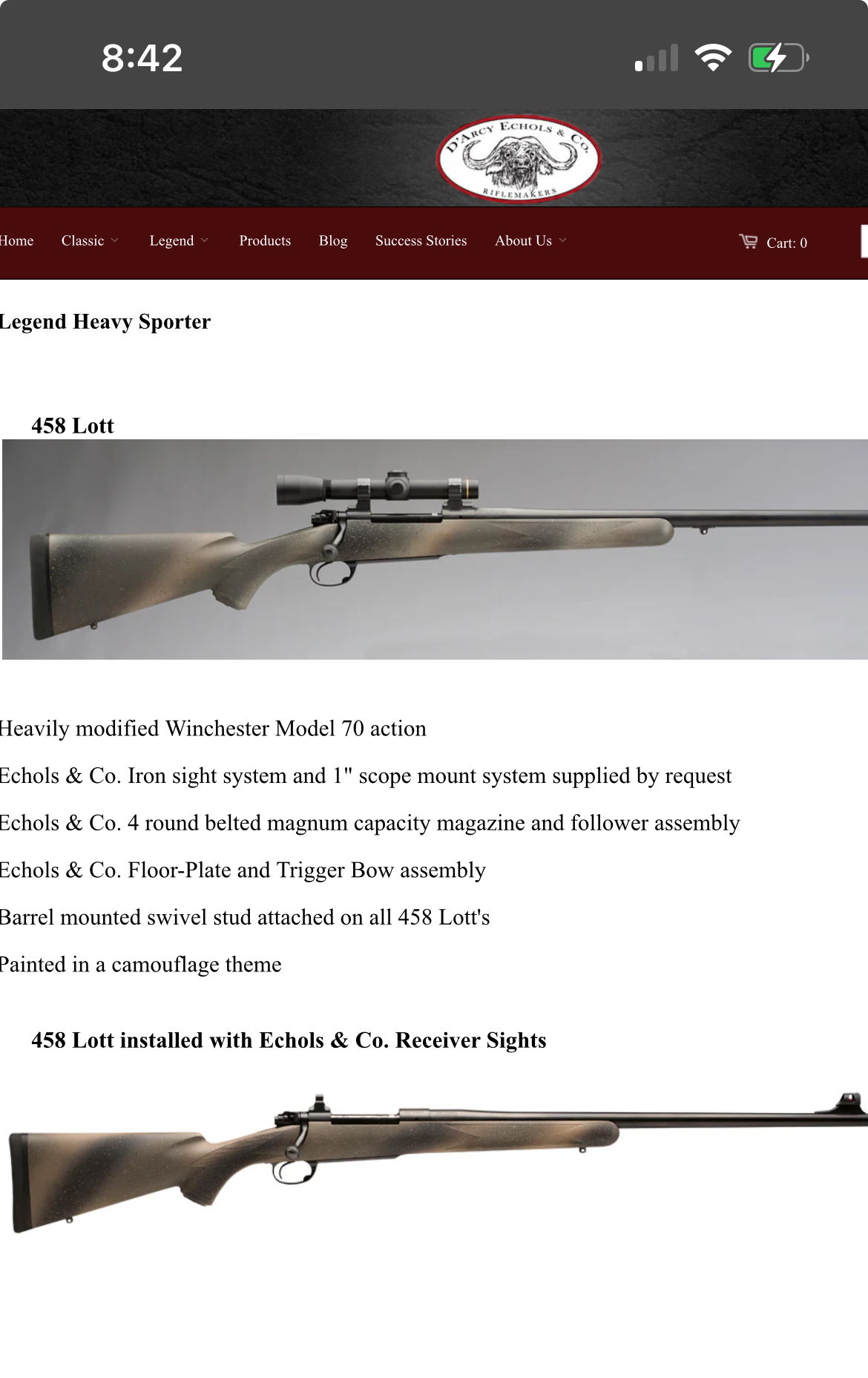 8:42

D'ARCY ECHOLS & CO.
RIFLEMAKERS

Home Classic Legend Products Blog Success Stories About Us Cart: 0

Legend Heavy Sporter

458 Lott

Heavily modified Winchester Model 70 action

Echols & Co. Iron sight system and 1" scope mount system supplied by request

Echols & Co. 4 round belted magnum capacity magazine and follower assembly

Echols & Co. Floor-Plate and Trigger Bow assembly

Barrel mounted swivel stud attached on all 458 Lott's

Painted in a camouflage theme

458 Lott installed with Echols & Co. Receiver Sights